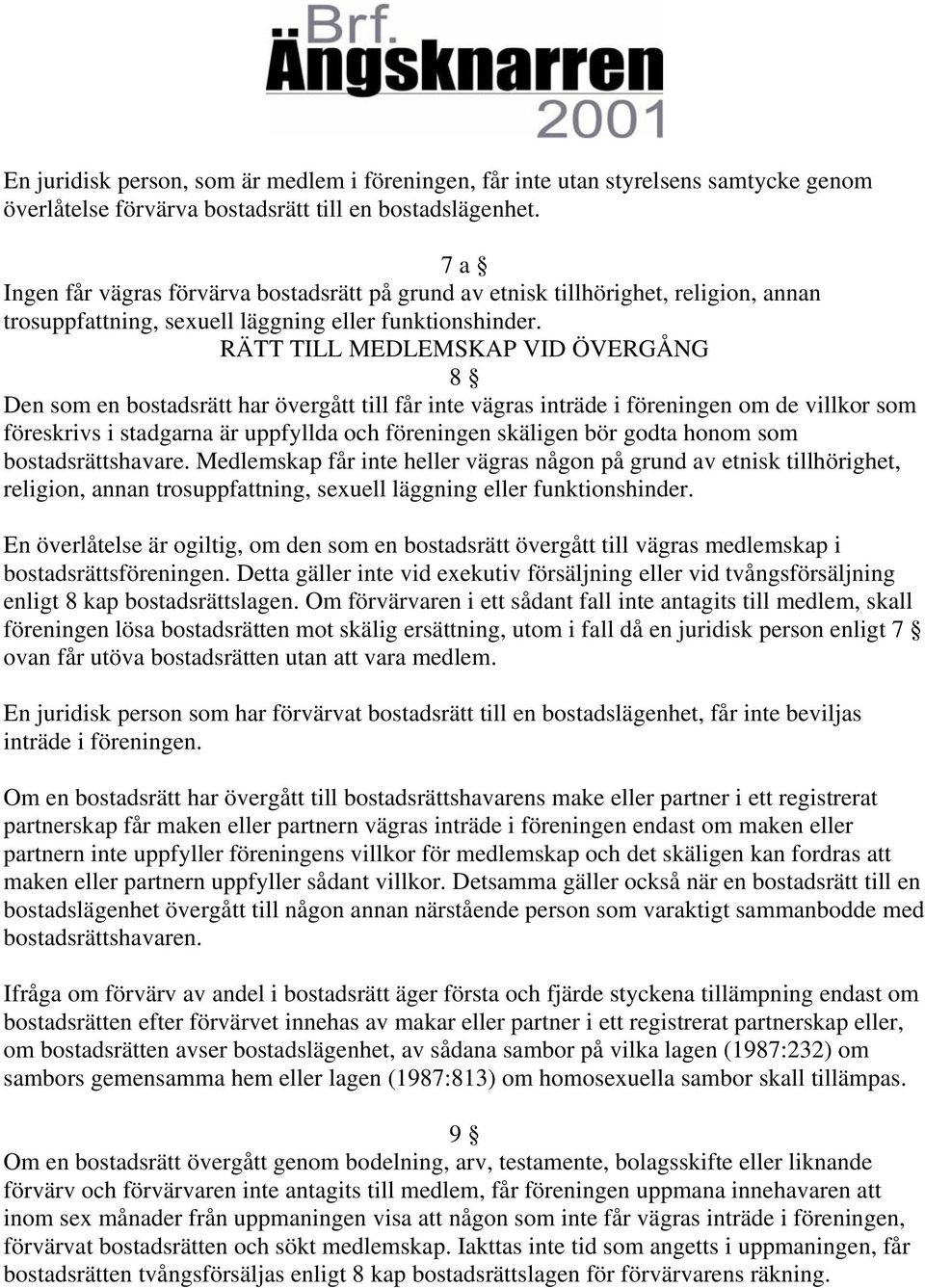 Brf.
Ängsknarren
2001

En juridisk person, som är medlem i föreningen, får inte utan styrelsens samtycke genom överlåtelse förvärva bostadsrätt till en bostadslägenhet.

7 a §
Ingen får vägras förvärva bostadsrätt på grund av etnisk tillhörighet, religion, annan trosuppfattning, sexuell läggning eller funktionshinder.

RÄTT TILL MEDLEMSKAP VID ÖVERGÅNG

8 §
Den som en bostadsrätt har övergått till får inte vägras inträde i föreningen om de villkor som föreskrivs i stadgarna är uppfyllda och föreningen skäligen bör godta honom som bostadsrättshavare. Medlemskap får inte heller vägras någon på grund av etnisk tillhörighet, religion, annan trosuppfattning, sexuell läggning eller funktionshinder.

En överlåtelse är ogiltig, om den som en bostadsrätt övergått till vägras medlemskap i bostadsrättsföreningen. Detta gäller inte vid exekutiv försäljning eller vid tvångsförsäljning enligt 8 kap bostadsrättslagen. Om förvärvaren i ett sådant fall inte antagits till medlem, skall föreningen lösa bostadsrätten mot skälig ersättning, utom i fall då en juridisk person enligt 7 § ovan får utöva bostadsrätten utan att vara medlem.

En juridisk person som har förvärvat bostadsrätt till en bostadslägenhet, får inte beviljas inträde i föreningen.

Om en bostadsrätt har övergått till bostadsrättshavarens make eller partner i ett registrerat partnerskap får maken eller partnern vägras inträde i föreningen endast om maken eller partnern inte uppfyller föreningens villkor för medlemskap och det skäligen kan fordras att maken eller partnern uppfyller sådant villkor. Detsamma gäller också när en bostadsrätt till en bostadslägenhet övergått till någon annan närstående person som varaktigt sammanbodde med bostadsrättshavaren.

Ifråga om förvärv av andel i bostadsrätt äger första och fjärde styckena tillämpning endast om bostadsrätten efter förvärvet innehas av makar eller partner i ett registrerat partnerskap eller, om bostadsrätten avser bostadslägenhet, av sådana sambor på vilka lagen (1987:232) om sambors gemensamma hem eller lagen (1987:813) om homosexuella sambor skall tillämpas.

9 §
Om en bostadsrätt övergått genom bodelning, arv, testamente, bolagsskifte eller liknande förvärv och förvärvaren inte antagits till medlem, får föreningen uppmana innehavaren att inom sex månader från uppmaningen visa att någon som inte får vägras inträde i föreningen, förvärvat bostadsrätten och sökt medlemskap. Iakttas inte tid som angetts i uppmaningen, får bostadsrätten tvångsförsäljas enligt 8 kap bostadsrättslagen för förvärvarens räkning.